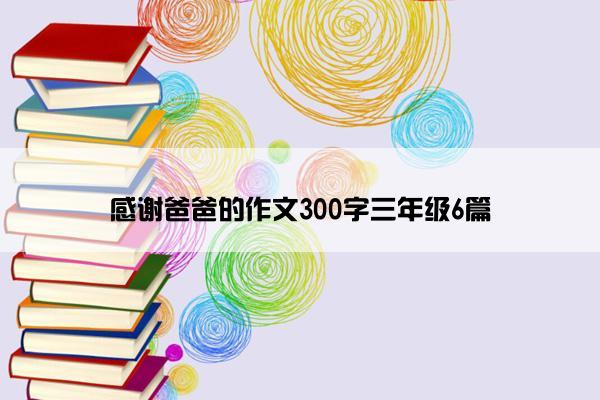 感谢爸爸的作文300字三年级6篇